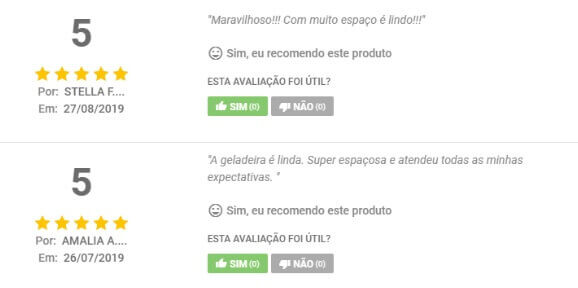 5

Por: STELLA F....
Em: 27/08/2019

"Maravilhoso!!! Com muito espaço é lindo!!!"

Sim, eu recomendo este produto

ESTA AVALIAÇÃO FOI ÚTIL?

SIM (0) NÃO (0)

5

Por: AMALIA A....
Em: 26/07/2019

"A geladeira é linda. Super espaçosa e atendeu todas as minhas expectativas. "

Sim, eu recomendo este produto

ESTA AVALIAÇÃO FOI ÚTIL?

SIM (0) NÃO (0)